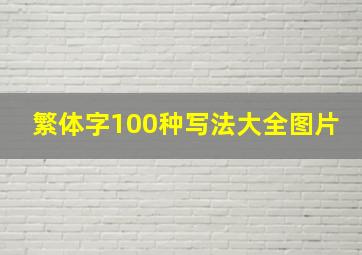 繁体字100种写法大全图片